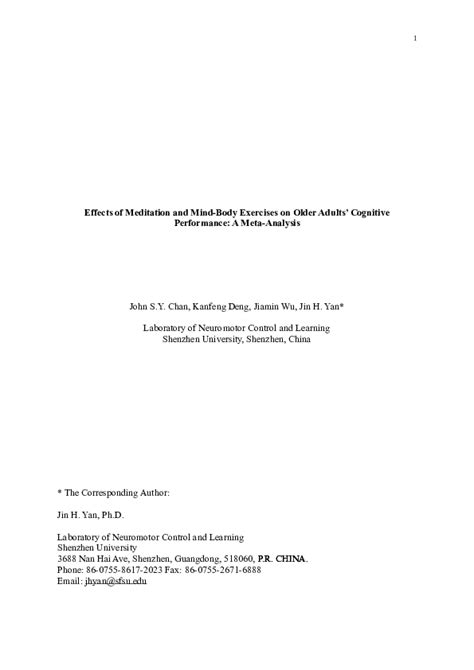 1

Effects of Meditation and Mind-Body Exercises on Older Adults' Cognitive Performance: A Meta-Analysis

John S.Y. Chan, Kanfeng Deng, Jiamin Wu, Jin H. Yan*

Laboratory of Neuromotor Control and Learning
Shenzhen University, Shenzhen, China

* The Corresponding Author:

Jin H. Yan, Ph.D.

Laboratory of Neuromotor Control and Learning
Shenzhen University
3688 Nan Hai Ave, Shenzhen, Guangdong, 518060, P.R. CHINA.
Phone: 86-0755-8617-2023 Fax: 86-0755-2671-6888
Email: jhyan@sfsu.edu